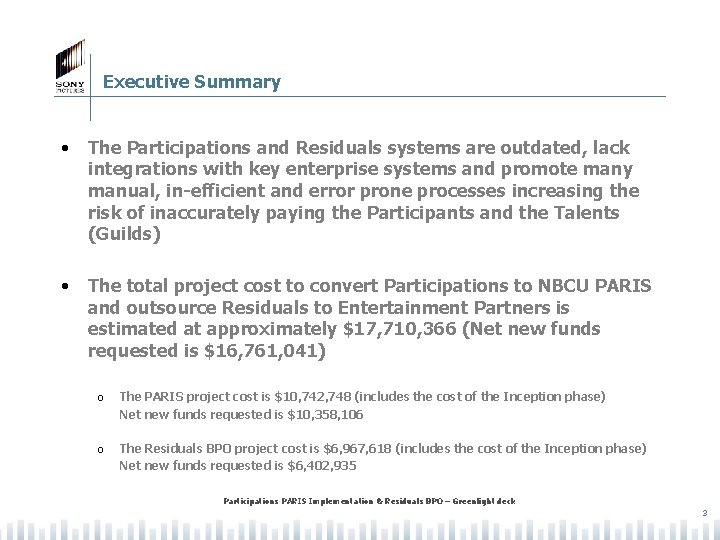 SONY PICTURES

Executive Summary

• The Participations and Residuals systems are outdated, lack integrations with key enterprise systems and promote many manual, in-efficient and error prone processes increasing the risk of inaccurately paying the Participants and the Talents (Guilds)

• The total project cost to convert Participations to NBCU PARIS and outsource Residuals to Entertainment Partners is estimated at approximately \$17,710,366 (Net new funds requested is \$16,761,041)

o The PARIS project cost is \$10,742,748 (includes the cost of the Inception phase) Net new funds requested is \$10,358,106

o The Residuals BPO project cost is \$6,967,618 (includes the cost of the Inception phase) Net new funds requested is \$6,402,935

Participations PARIS Implementation & Residuals BPO – Greenlight deck

3